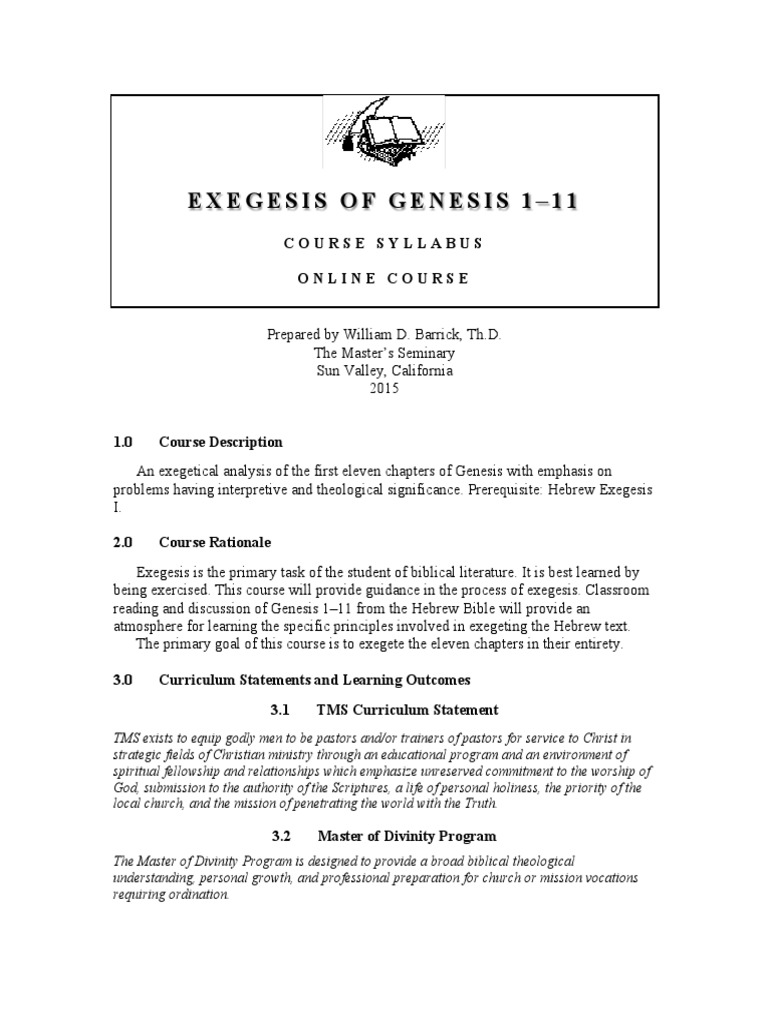 EXEGESIS OF GENESIS 1–11

COURSE SYLLABUS

ONLINE COURSE

Prepared by William D. Barrick, Th.D.
The Master's Seminary
Sun Valley, California
2015

1.0 Course Description

An exegetical analysis of the first eleven chapters of Genesis with emphasis on problems having interpretive and theological significance. Prerequisite: Hebrew Exegesis I.

2.0 Course Rationale

Exegesis is the primary task of the student of biblical literature. It is best learned by being exercised. This course will provide guidance in the process of exegesis. Classroom reading and discussion of Genesis 1–11 from the Hebrew Bible will provide an atmosphere for learning the specific principles involved in exegeting the Hebrew text.

The primary goal of this course is to exegete the eleven chapters in their entirety.

3.0 Curriculum Statements and Learning Outcomes

3.1 TMS Curriculum Statement

TMS exists to equip godly men to be pastors and/or trainers of pastors for service to Christ in strategic fields of Christian ministry through an educational program and an environment of spiritual fellowship and relationships which emphasize unreserved commitment to the worship of God, submission to the authority of the Scriptures, a life of personal holiness, the priority of the local church, and the mission of penetrating the world with the Truth.

3.2 Master of Divinity Program

The Master of Divinity Program is designed to provide a broad biblical theological understanding, personal growth, and professional preparation for church or mission vocations requiring ordination.